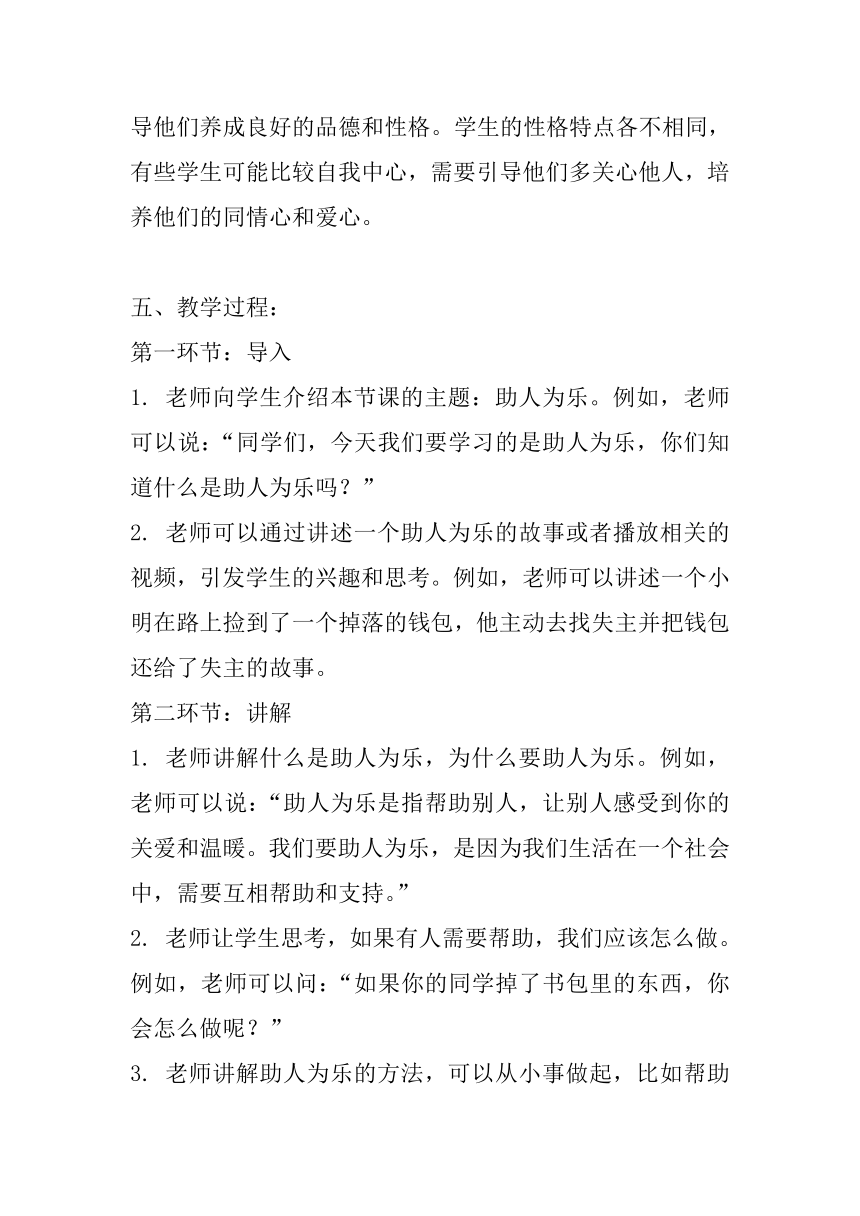 导他们养成良好的品德和性格。学生的性格特点各不相同，有些学生可能比较自我中心，需要引导他们多关心他人，培养他们的同情心和爱心。

五、教学过程：
第一环节：导入
1. 老师向学生介绍本节课的主题：助人为乐。例如，老师可以说：“同学们，今天我们要学习的是助人为乐，你们知道什么是助人为乐吗？”
2. 老师可以通过讲述一个助人为乐的故事或者播放相关的视频，引发学生的兴趣和思考。例如，老师可以讲述一个小明在路上捡到了一个掉落的钱包，他主动去找失主并把钱包还给了失主的故事。
第二环节：讲解
1. 老师讲解什么是助人为乐，为什么要助人为乐。例如，老师可以说：“助人为乐是指帮助别人，让别人感受到你的关爱和温暖。我们要助人为乐，是因为我们生活在一个社会中，需要互相帮助和支持。”
2. 老师让学生思考，如果有人需要帮助，我们应该怎么做。例如，老师可以问：“如果你的同学掉了书包里的东西，你会怎么做呢？”
3. 老师讲解助人为乐的方法，可以从小事做起，比如帮助